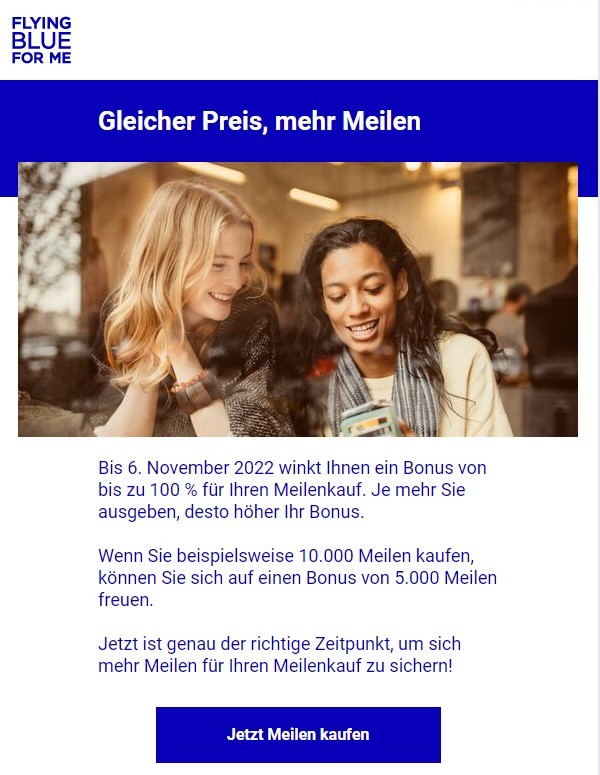 FLYING BLUE FOR ME

Gleicher Preis, mehr Meilen

Bis 6. November 2022 winkt Ihnen ein Bonus von bis zu 100 % für Ihren Meilenkauf. Je mehr Sie ausgeben, desto höher Ihr Bonus.

Wenn Sie beispielsweise 10.000 Meilen kaufen, können Sie sich auf einen Bonus von 5.000 Meilen freuen.

Jetzt ist genau der richtige Zeitpunkt, um sich mehr Meilen für Ihren Meilenkauf zu sichern!

Jetzt Meilen kaufen